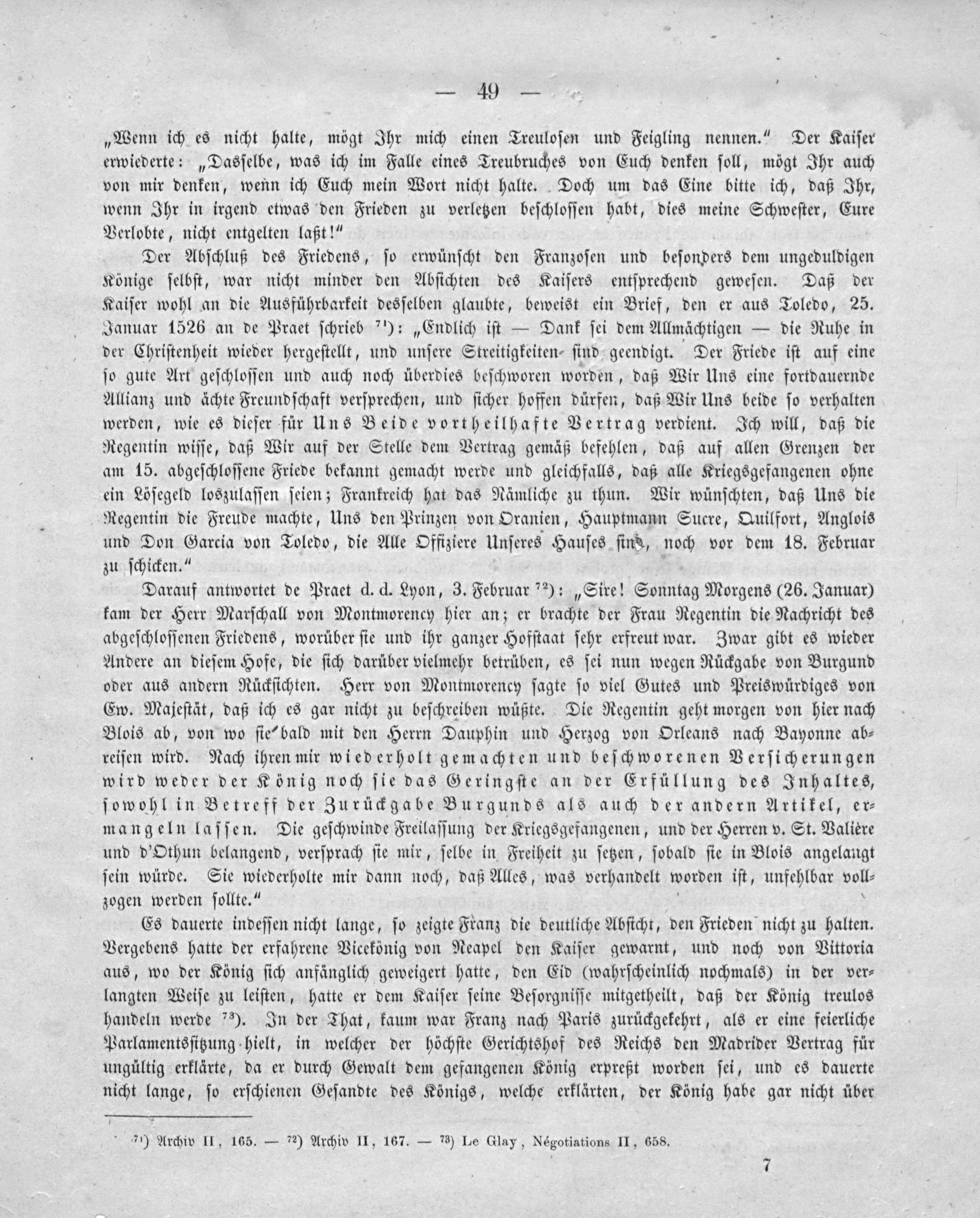 — 49 —

„Wenn ich es nicht halte, mögt Ihr mich einen Treulosen und Feigling nennen.“ Der Kaiser erwiederte: „Dasselbe, was ich im Falle eines Treubruches von Euch denken soll, mögt Ihr auch von mir denken, wenn ich Euch mein Wort nicht halte. Doch um das Eine bitte ich, daß Ihr, wenn Ihr in irgend etwas den Frieden zu verletzen beschlossen habt, dies meine Schwester, Eure Verlobte, nicht entgelten laßt!“

Der Abschluß des Friedens, so erwünscht den Franzosen und besonders dem ungeduldigen Könige selbst, war nicht minder den Absichten des Kaisers entsprechend gewesen. Daß der Kaiser wohl an die Ausführbarkeit desselben glaubte, beweist ein Brief, den er aus Toledo, 25. Januar 1526 an de Praet schrieb $^{71}$): „Endlich ist — Dank sei dem Allmächtigen — die Ruhe in der Christenheit wieder hergestellt, und unsere Streitigkeiten sind geendigt. Der Friede ist auf eine so gute Art geschlossen und auch noch überdies beschworen worden, daß Wir Uns eine fortdauernde Allianz und ächte Freundschaft versprechen, und sicher hoffen dürfen, daß Wir Uns beide so verhalten werden, wie es dieser für Uns Beide vortheilhafte Vertrag verdient. Ich will, daß die Regentin wisse, daß Wir auf der Stelle dem Vertrag gemäß befehlen, daß auf allen Grenzen der am 15. abgeschlossene Friede bekannt gemacht werde und gleichfalls, daß alle Kriegsgefangenen ohne ein Lösegeld loszulassen seien; Frankreich hat das Nämliche zu thun. Wir wünschten, daß Uns die Regentin die Freude machte, Uns den Prinzen von Oranien, Hauptmann Sucre, Quilfort, Anglois und Don Garcia von Toledo, die Alle Offiziere Unseres Hauses sind, noch vor dem 18. Februar zu schicken.“

Darauf antwortet de Praet d. d. Lyon, 3. Februar $^{72}$): „Sire! Sonntag Morgens (26. Januar) kam der Herr Marschall von Montmorency hier an; er brachte der Frau Regentin die Nachricht des abgeschlossenen Friedens, worüber sie und ihr ganzer Hofstaat sehr erfreut war. Zwar gibt es wieder Andere an diesem Hofe, die sich darüber vielmehr betrüben, es sei nun wegen Rückgabe von Burgund oder aus andern Rücksichten. Herr von Montmorency sagte so viel Gutes und Preiswürdiges von Ew. Majestät, daß ich es gar nicht zu beschreiben wüßte. Die Regentin geht morgen von hier nach Blois ab, von wo sie bald mit den Herrn Dauphin und Herzog von Orleans nach Bayonne abreisen wird. Nach ihren mir wiederholt gemachten und beschworenen Versicherungen wird weder der König noch sie das Geringste an der Erfüllung des Inhaltes, sowohl in Betreff der Zurückgabe Burgunds als auch der andern Artikel, ermangeln lassen. Die geschwinde Freilassung der Kriegsgefangenen, und der Herren v. St. Valière und d'Othun belangend, versprach sie mir, selbe in Freiheit zu setzen, sobald sie in Blois angelangt sein würde. Sie wiederholte mir dann noch, daß Alles, was verhandelt worden ist, unfehlbar vollzogen werden sollte.“

Es dauerte indessen nicht lange, so zeigte Franz die deutliche Absicht, den Frieden nicht zu halten. Vergebens hatte der erfahrene Vicekönig von Neapel den Kaiser gewarnt, und noch von Vittoria aus, wo der König sich anfänglich geweigert hatte, den Eid (wahrscheinlich nochmals) in der verlangten Weise zu leisten, hatte er dem Kaiser seine Besorgnisse mitgetheilt, daß der König treulos handeln werde $^{73}$). In der That, kaum war Franz nach Paris zurückgekehrt, als er eine feierliche Parlamentssitzung hielt, in welcher der höchste Gerichtshof des Reichs den Madrider Vertrag für ungültig erklärte, da er durch Gewalt dem gefangenen König erpreßt worden sei, und es dauerte nicht lange, so erschienen Gesandte des Königs, welche erklärten, der König habe gar nicht über

$^{71}$) Archiv II, 165. — $^{72}$) Archiv II, 167. — $^{73}$) Le Glay, Négotiations II, 658.

7